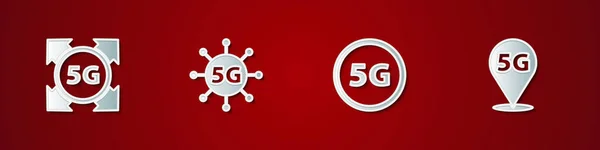 5G

5G

5G

5G